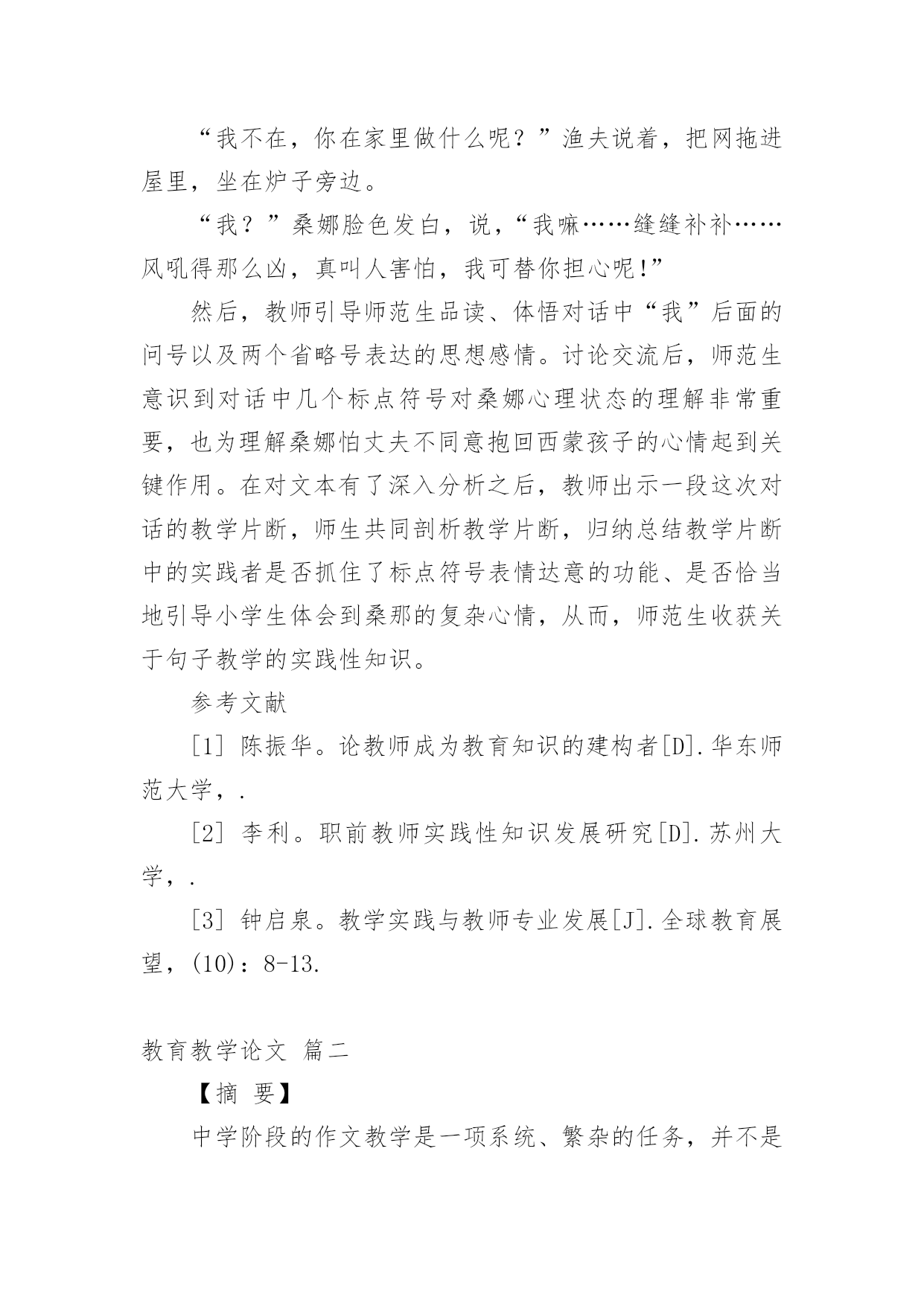 “我不在，你在家里做什么呢？”渔夫说着，把网拖进屋里，坐在炉子旁边。

“我？”桑娜脸色发白，说，“我嘛……缝缝补补……风吼得那么凶，真叫人害怕，我可替你担心呢!”

然后，教师引导师范生品读、体悟对话中“我”后面的问号以及两个省略号表达的思想感情。讨论交流后，师范生意识到对话中几个标点符号对桑娜心理状态的理解非常重要，也为理解桑娜怕丈夫不同意抱回西蒙孩子的心情起到关键作用。在对文本有了深入分析之后，教师出示一段这次对话的教学片断，师生共同剖析教学片断，归纳总结教学片断中的实践者是否抓住了标点符号表情达意的功能、是否恰当地引导小学生体会到桑那的复杂心情，从而，师范生收获关于句子教学的实践性知识。

参考文献

[1] 陈振华。论教师成为教育知识的建构者[D].华东师范大学，.

[2] 李利。职前教师实践性知识发展研究[D].苏州大学，.

[3] 钟启泉。教学实践与教师专业发展[J].全球教育展望，(10)：8-13.

教育教学论文 篇二

【摘 要】

中学阶段的作文教学是一项系统、繁杂的任务，并不是